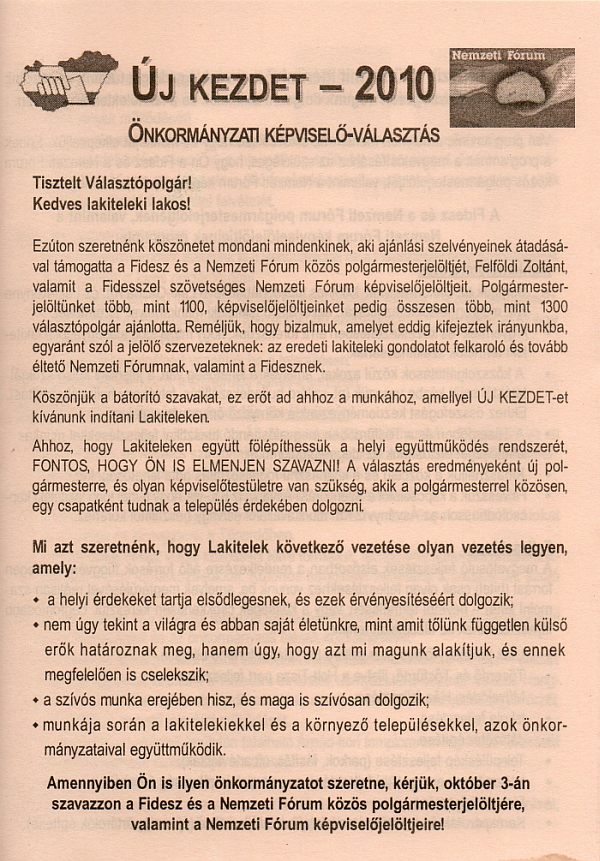 ÚJ KEZDET – 2010

Nemzeti Fórum

ÖNKORMÁNYZATI KÉPVISELŐ-VÁLASZTÁS

Tisztelt Választópolgár!
Kedves lakiteleki lakos!

Ezúton szeretnénk köszönetet mondani mindenkinek, aki ajánlási szelvényeinek átadásával támogatta a Fidesz és a Nemzeti Fórum közös polgármesterjelöltjét, Felföldi Zoltánt, valamit a Fidesszel szövetséges Nemzeti Fórum képviselőjelöltjeit. Polgármesterjelöltünket több, mint 1100, képviselőjelöltjeinket pedig összesen több, mint 1300 választópolgár ajánlotta. Reméljük, hogy bizalmuk, amelyet eddig kifejeztek irányunkba, egyaránt szól a jelölő szervezeteknek: az eredeti lakiteleki gondolatot felkaroló és tovább éltető Nemzeti Fórumnak, valamint a Fidesznek.

Köszönjük a bátorító szavakat, ez erőt ad ahhoz a munkához, amellyel ÚJ KEZDET-et kívánunk indítani Lakiteleken.

Ahhoz, hogy Lakiteleken együtt fölépíthessük a helyi együttműködés rendszerét, FONTOS, HOGY ÖN IS ELMENJEN SZAVAZNI! A választás eredményeként új polgármesterre, és olyan képviselőtestületre van szükség, akik a polgármesterrel közösen, egy csapatként tudnak a település érdekében dolgozni.

Mi azt szeretnénk, hogy Lakitelek következő vezetése olyan vezetés legyen, amely:

• a helyi érdekeket tartja elsődlegesnek, és ezek érvényesítéséért dolgozik;
• nem úgy tekint a világra és abban saját életünkre, mint amit tőlünk független külső erők határoznak meg, hanem úgy, hogy azt mi magunk alakítjuk, és ennek megfelelően is cselekszik;
• a szívós munka erejében hisz, és maga is szívósan dolgozik;
• munkája során a lakitelekiekkel és a környező településekkel, azok önkormányzataival együttműködik.

Amennyiben Ön is ilyen önkormányzatot szeretne, kérjük, október 3-án szavazzon a Fidesz és a Nemzeti Fórum közös polgármesterjelöltjére, valamint a Nemzeti Fórum képviselőjelöltjeire!